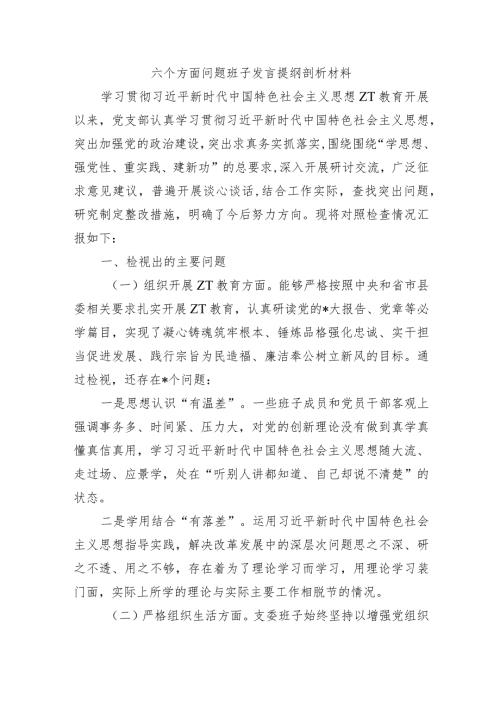 六个方面问题班子发言提纲剖析材料

学习贯彻习近平新时代中国特色社会主义思想ZT教育开展以来，党支部认真学习贯彻习近平新时代中国特色社会主义思想，突出加强党的政治建设，突出求真务实抓落实，围绕围绕“学思想、强党性、重实践、建新功”的总要求，深入开展研讨交流，广泛征求意见建议，普遍开展谈心谈话，结合工作实际，查找突出问题，研究制定整改措施，明确了今后努力方向。现将对照检查情况汇报如下：

一、检视出的主要问题

（一）组织开展ZT教育方面。能够严格按照中央和省市县委相关要求扎实开展ZT教育，认真研读党的*大报告、党章等必学篇目，实现了凝心铸魂筑牢根本、锤炼品格强化忠诚、实干担当促进发展、践行宗旨为民造福、廉洁奉公树立新风的目标。通过检视，还存在*个问题：

一是思想认识“有温差”。一些班子成员和党员干部客观上强调事务多、时间紧、压力大，对党的创新理论没有做到真学真懂真信真用，学习习近平新时代中国特色社会主义思想随大流、走过场、应景学，处在“听别人讲都知道、自己却说不清楚”的状态。

二是学用结合“有落差”。运用习近平新时代中国特色社会主义思想指导实践，解决改革发展中的深层次问题思之不深、研之不透、用之不够，存在着为了理论学习而学习，用理论学习装门面，实际上所学的理论与实际主要工作相脱节的情况。

（二）严格组织生活方面。支委班子始终坚持以增强党组织